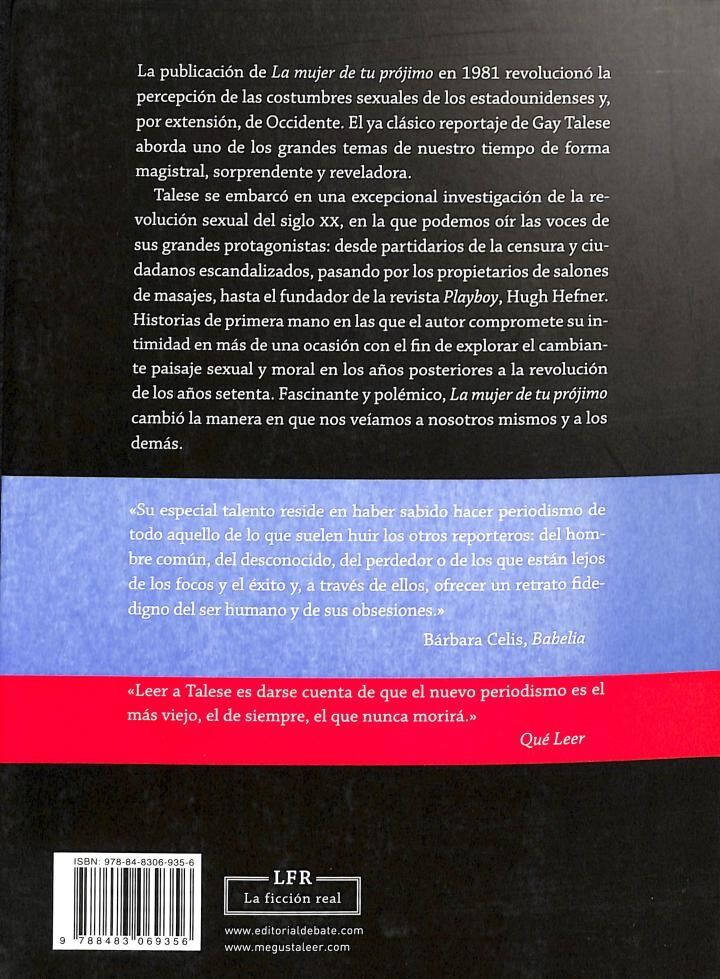 La publicación de La mujer de tu prójimo en 1981 revolucionó la percepción de las costumbres sexuales de los estadounidenses y, por extensión, de Occidente. El ya clásico reportaje de Gay Talese aborda uno de los grandes temas de nuestro tiempo de forma magistral, sorprendente y reveladora.

Talese se embarcó en una excepcional investigación de la revolución sexual del siglo XX, en la que podemos oír las voces de sus grandes protagonistas: desde partidarios de la censura y ciudadanos escandalizados, pasando por los propietarios de salones de masajes, hasta el fundador de la revista Playboy, Hugh Hefner. Historias de primera mano en las que el autor compromete su intimidad en más de una ocasión con el fin de explorar el cambiante paisaje sexual y moral en los años posteriores a la revolución de los años setenta. Fascinante y polémico, La mujer de tu prójimo cambió la manera en que nos veíamos a nosotros mismos y a los demás.

«Su especial talento reside en haber sabido hacer periodismo de todo aquello de lo que suelen huir los otros reporteros: del hombre común, del desconocido, del perdedor o de los que están lejos de los focos y el éxito y, a través de ellos, ofrecer un retrato fidedigno del ser humano y de sus obsesiones.»

Bárbara Celis, Babelia

«Leer a Talese es darse cuenta de que el nuevo periodismo es el más viejo, el de siempre, el que nunca morirá.»

Qué Leer

ISBN: 978-84-8306-935-6

9 788483 069356

LFR
La ficción real

www.editorialdebate.com
www.megustaleer.com